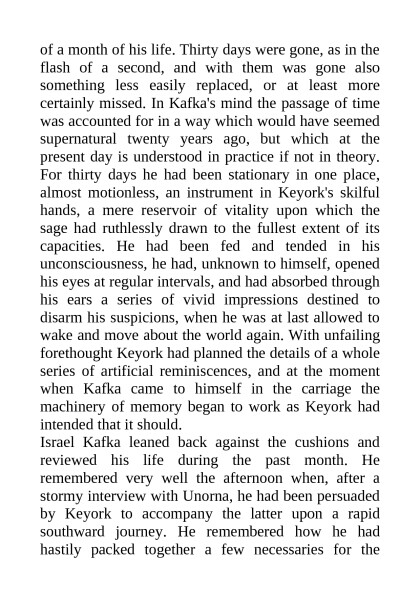 of a month of his life. Thirty days were gone, as in the flash of a second, and with them was gone also something less easily replaced, or at least more certainly missed. In Kafka's mind the passage of time was accounted for in a way which would have seemed supernatural twenty years ago, but which at the present day is understood in practice if not in theory. For thirty days he had been stationary in one place, almost motionless, an instrument in Keyork's skilful hands, a mere reservoir of vitality upon which the sage had ruthlessly drawn to the fullest extent of its capacities. He had been fed and tended in his unconsciousness, he had, unknown to himself, opened his eyes at regular intervals, and had absorbed through his ears a series of vivid impressions destined to disarm his suspicions, when he was at last allowed to wake and move about the world again. With unfailing forethought Keyork had planned the details of a whole series of artificial reminiscences, and at the moment when Kafka came to himself in the carriage the machinery of memory began to work as Keyork had intended that it should.
Israel Kafka leaned back against the cushions and reviewed his life during the past month. He remembered very well the afternoon when, after a stormy interview with Unorna, he had been persuaded by Keyork to accompany the latter upon a rapid southward journey. He remembered how he had hastily packed together a few necessaries for the